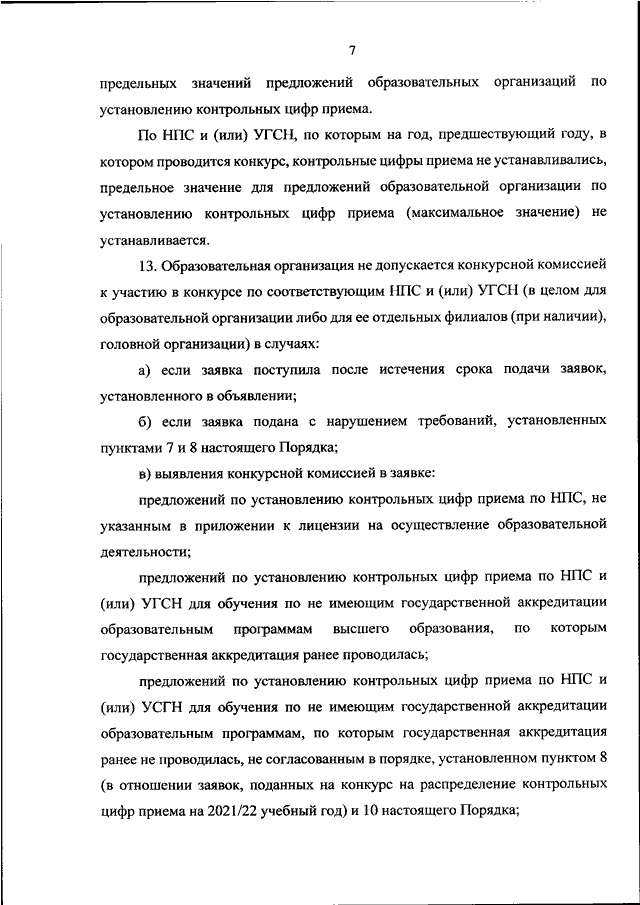 7

предельных значений предложений образовательных организаций по установлению контрольных цифр приема.

По НПС и (или) УГСН, по которым на год, предшествующий году, в котором проводится конкурс, контрольные цифры приема не устанавливались, предельное значение для предложений образовательной организации по установлению контрольных цифр приема (максимальное значение) не устанавливается.

13. Образовательная организация не допускается конкурсной комиссией к участию в конкурсе по соответствующим НПС и (или) УГСН (в целом для образовательной организации либо для ее отдельных филиалов (при наличии), головной организации) в случаях:

а) если заявка поступила после истечения срока подачи заявок, установленного в объявлении;

б) если заявка подана с нарушением требований, установленных пунктами 7 и 8 настоящего Порядка;

в) выявления конкурсной комиссией в заявке:

предложений по установлению контрольных цифр приема по НПС, не указанным в приложении к лицензии на осуществление образовательной деятельности;

предложений по установлению контрольных цифр приема по НПС и (или) УГСН для обучения по не имеющим государственной аккредитации образовательным программам высшего образования, по которым государственная аккредитация ранее проводилась;

предложений по установлению контрольных цифр приема по НПС и (или) УСГН для обучения по не имеющим государственной аккредитации образовательным программам, по которым государственная аккредитация ранее не проводилась, не согласованным в порядке, установленном пунктом 8 (в отношении заявок, поданных на конкурс на распределение контрольных цифр приема на 2021/22 учебный год) и 10 настоящего Порядка;